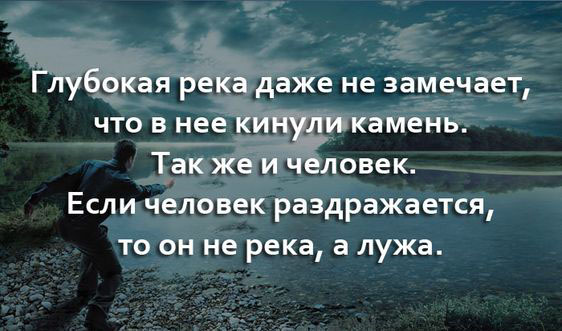 Глубокая река даже не замечает, что в нее кинули камень.
Так же и человек.
Если человек раздражается, то он не река, а лужа.